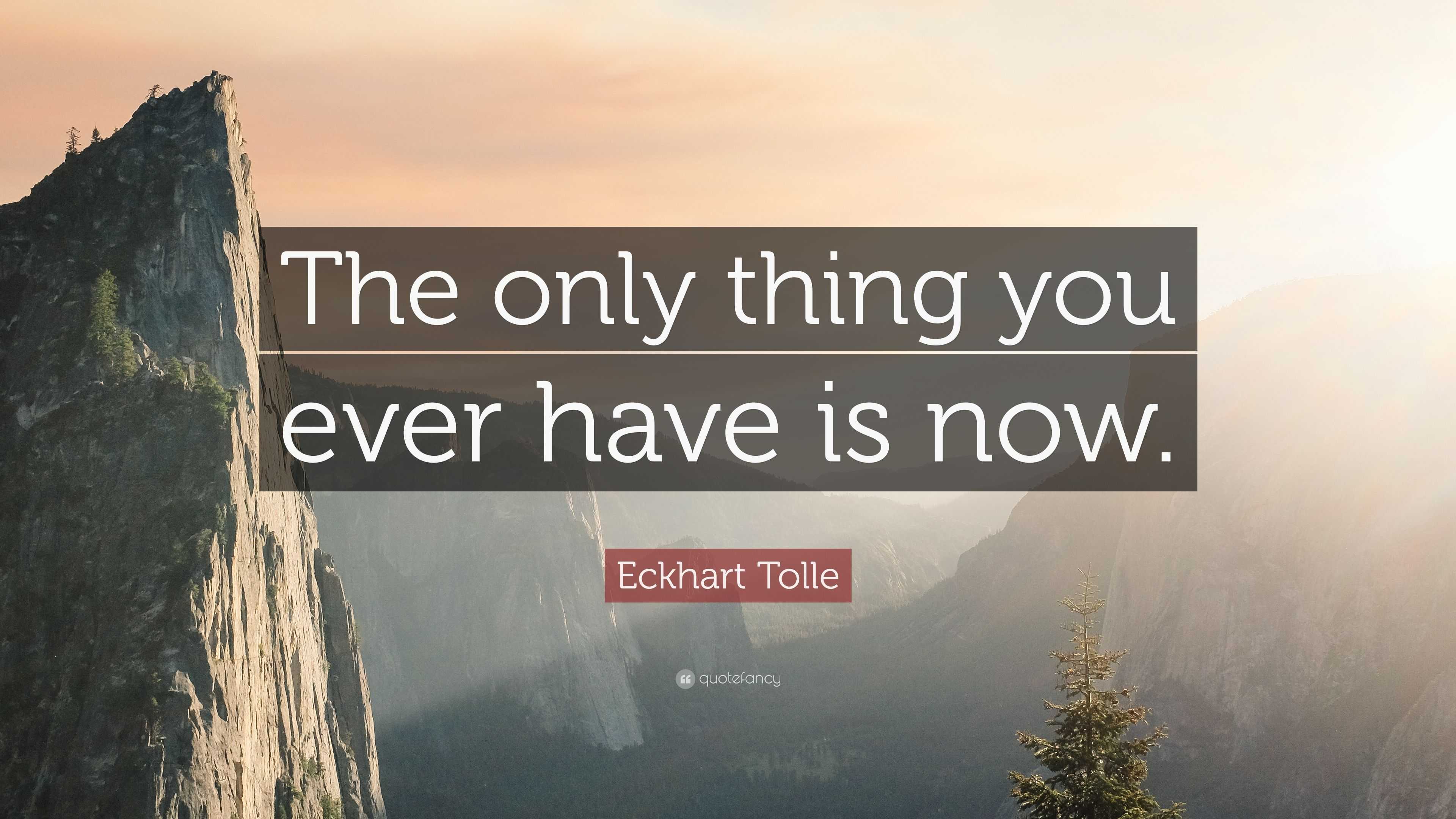 The only thing you ever have is now.

Eckhart Tolle

quotefancy